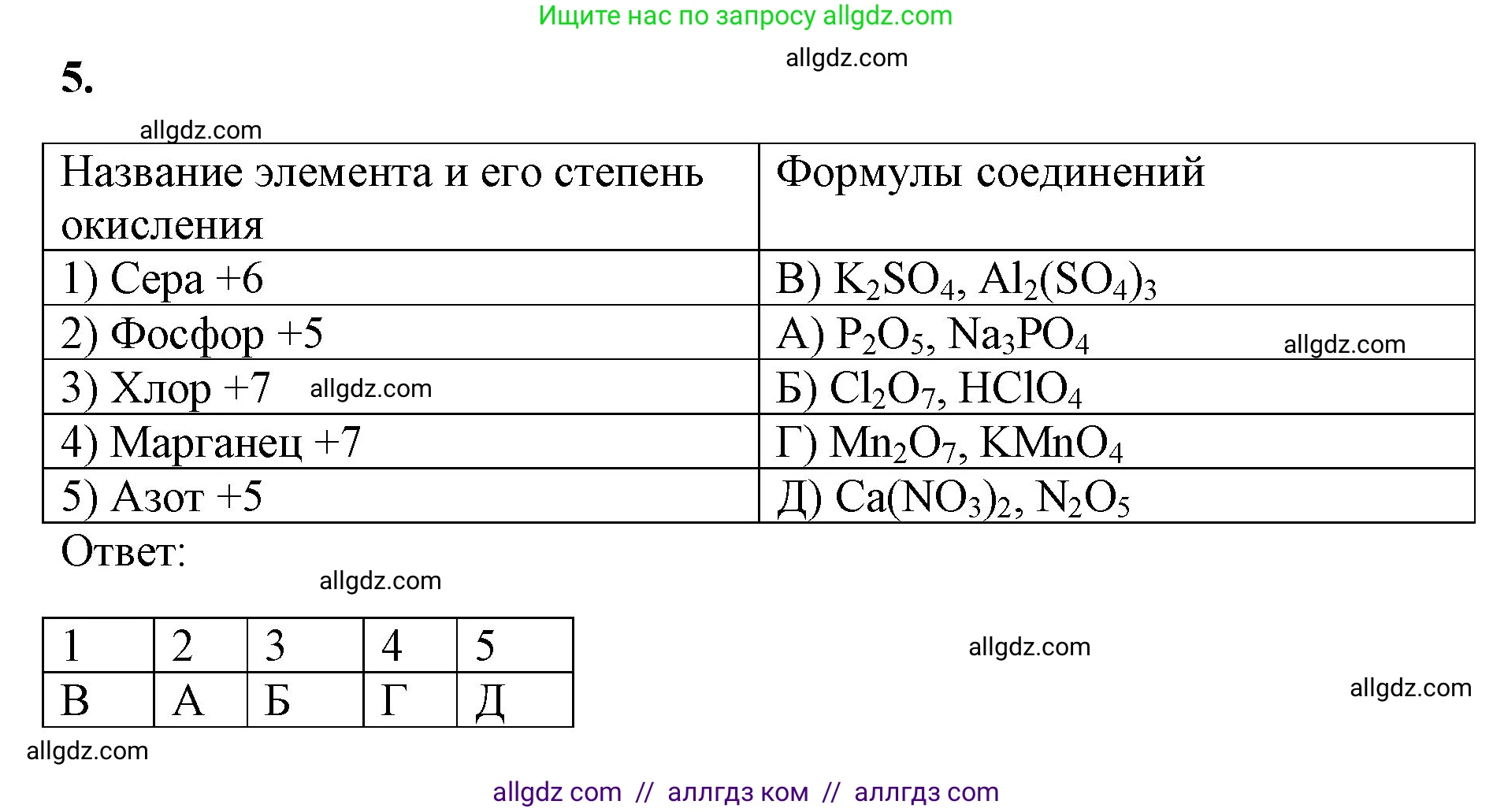 Ищите нас по запросу allgdz.com

allgdz.com

5.

allgdz.com

| Название элемента и его степень окисления | Формулы соединений |
|---|---|
| 1) Сера +6 | В) $K_2SO_4$, $Al_2(SO_4)_3$ |
| 2) Фосфор +5 | А) $P_2O_5$, $Na_3PO_4$ allgdz.com |
| 3) Хлор +7 allgdz.com | Б) $Cl_2O_7$, $HClO_4$ |
| 4) Марганец +7 | Г) $Mn_2O_7$, $KMnO_4$ |
| 5) Азот +5 | Д) $Ca(NO_3)_2$, $N_2O_5$ |

Ответ:

allgdz.com

| 1 | 2 | 3 | 4 | 5 |
|---|---|---|---|---|
| В | А | Б | Г | Д |

allgdz.com

allgdz.com

allgdz.com

allgdz com // аллгдз ком // аллгдз com